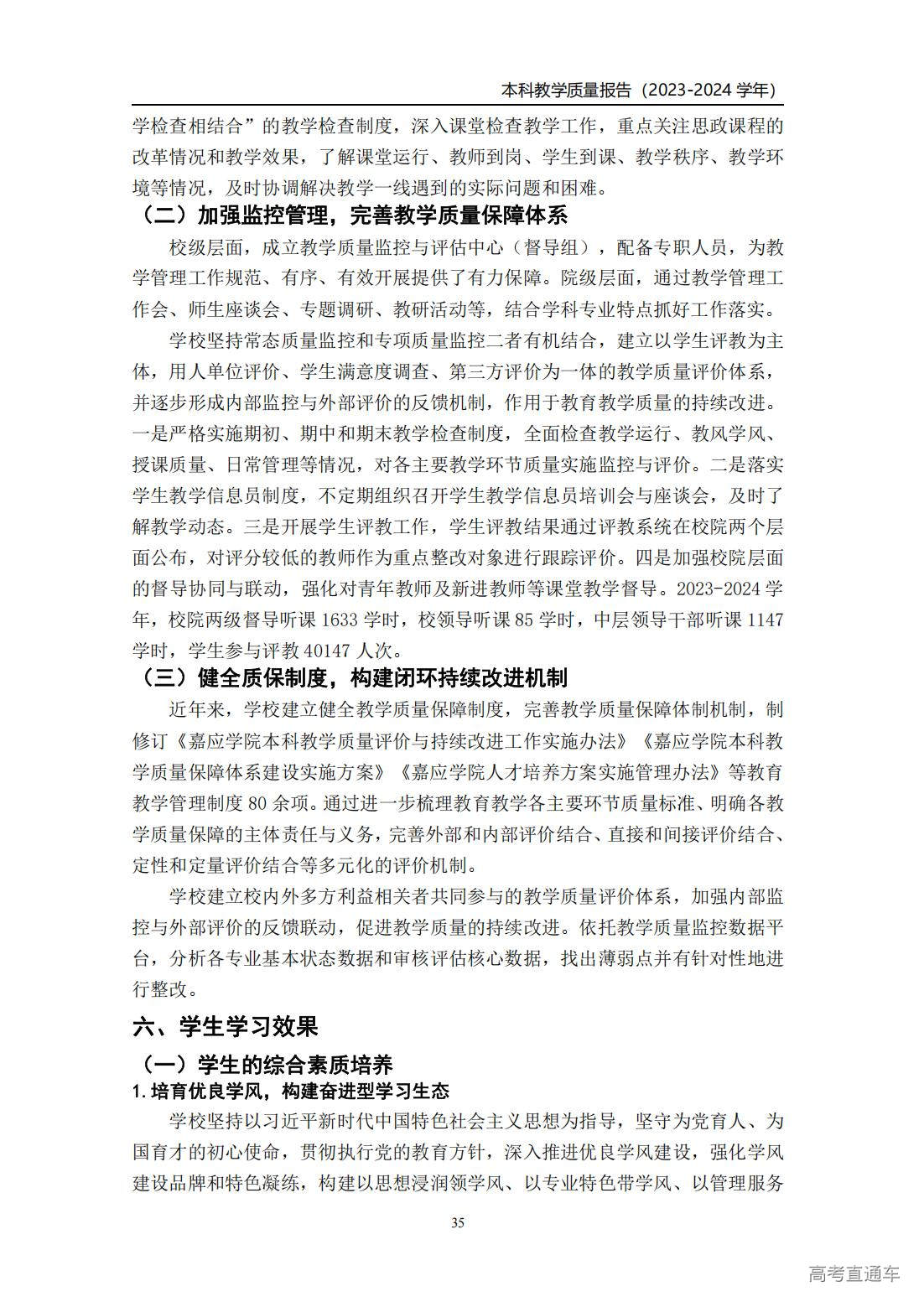 本科教学质量报告（2023-2024 学年）

学检查相结合”的教学检查制度，深入课堂检查教学工作，重点关注思政课程的改革情况和教学效果，了解课堂运行、教师到岗、学生到课、教学秩序、教学环境等情况，及时协调解决教学一线遇到的实际问题和困难。

（二）加强监控管理，完善教学质量保障体系

校级层面，成立教学质量监控与评估中心（督导组），配备专职人员，为教学管理工作规范、有序、有效开展提供了有力保障。院级层面，通过教学管理工作会、师生座谈会、专题调研、教研活动等，结合学科专业特点抓好工作落实。

学校坚持常态质量监控和专项质量监控二者有机结合，建立以学生评教为主体，用人单位评价、学生满意度调查、第三方评价为一体的教学质量评价体系，并逐步形成内部监控与外部评价的反馈机制，作用于教育教学质量的持续改进。一是严格实施期初、期中和期末教学检查制度，全面检查教学运行、教风学风、授课质量、日常管理等情况，对各主要教学环节质量实施监控与评价。二是落实学生教学信息员制度，不定期组织召开学生教学信息员培训会与座谈会，及时了解教学动态。三是开展学生评教工作，学生评教结果通过评教系统在校院两个层面公布，对评分较低的教师作为重点整改对象进行跟踪评价。四是加强校院层面的督导协同与联动，强化对青年教师及新进教师等课堂教学督导。2023-2024 学年，校院两级督导听课 1633 学时，校领导听课 85 学时，中层领导干部听课 1147 学时，学生参与评教 40147 人次。

（三）健全质保制度，构建闭环持续改进机制

近年来，学校建立健全教学质量保障制度，完善教学质量保障体制机制，制修订《嘉应学院本科教学质量评价与持续改进工作实施办法》《嘉应学院本科教学质量保障体系建设实施方案》《嘉应学院人才培养方案实施管理办法》等教育教学管理制度 80 余项。通过进一步梳理教育教学各主要环节质量标准、明确各教学质量保障的主体责任与义务，完善外部和内部评价结合、直接和间接评价结合、定性和定量评价结合等多元化的评价机制。

学校建立校内外多方利益相关者共同参与的教学质量评价体系，加强内部监控与外部评价的反馈联动，促进教学质量的持续改进。依托教学质量监控数据平台，分析各专业基本状态数据和审核评估核心数据，找出薄弱点并有针对性地进行整改。

六、学生学习效果

（一）学生的综合素质培养

1. 培育优良学风，构建奋进型学习生态

学校坚持以习近平新时代中国特色社会主义思想为指导，坚守为党育人、为国育才的初心使命，贯彻执行党的教育方针，深入推进优良学风建设，强化学风建设品牌和特色凝练，构建以思想浸润领学风、以专业特色带学风、以管理服务

35

高考直通车